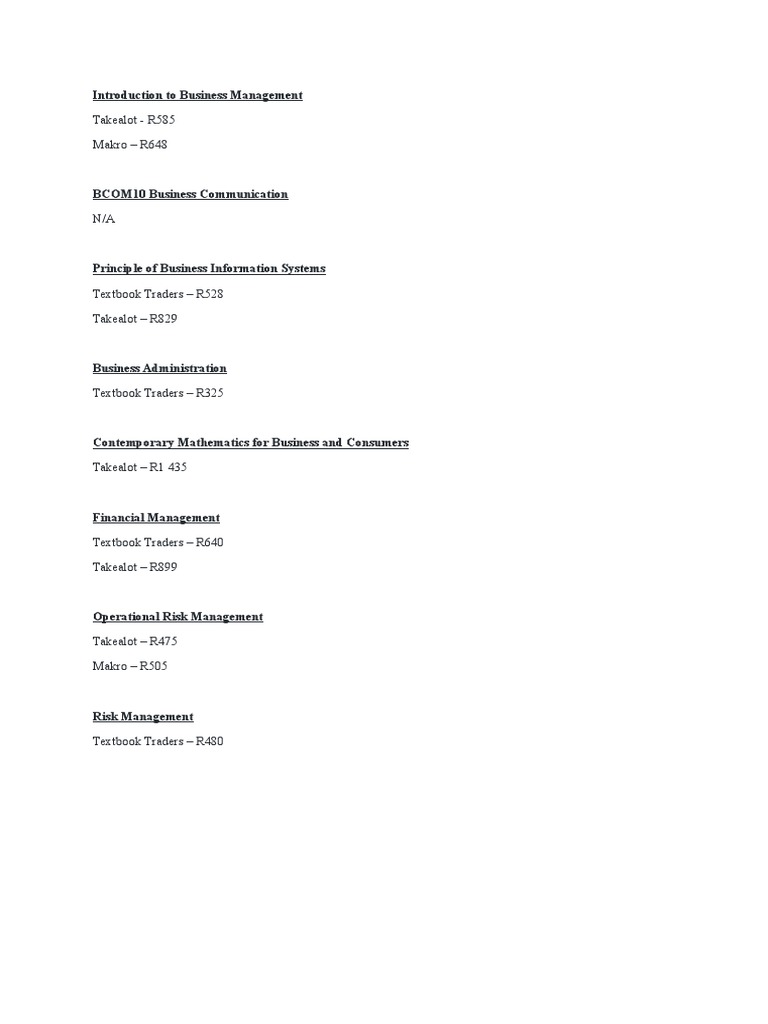 Introduction to Business Management

Takealot - R585

Makro – R648

BCOM10 Business Communication

N/A

Principle of Business Information Systems

Textbook Traders – R528

Takealot – R829

Business Administration

Textbook Traders – R325

Contemporary Mathematics for Business and Consumers

Takealot – R1 435

Financial Management

Textbook Traders – R640

Takealot – R899

Operational Risk Management

Takealot – R475

Makro – R505

Risk Management

Textbook Traders – R480